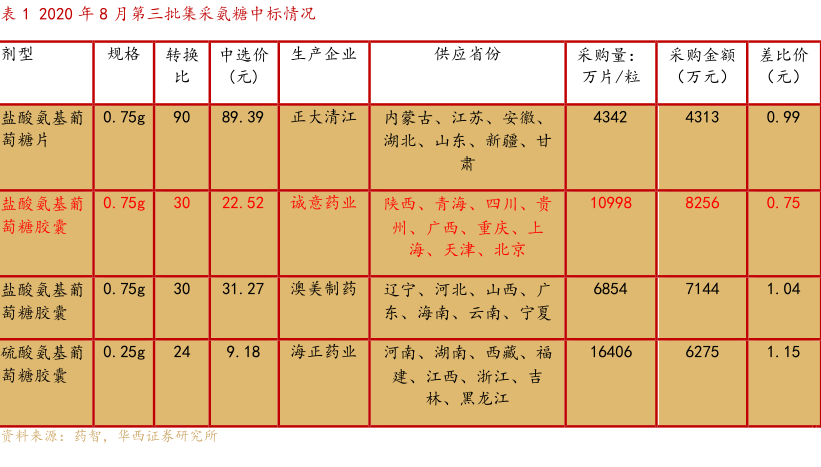 表 1 2020 年 8 月第三批集采氨糖中标情况

| 剂型 | 规格 | 转换比 | 中选价（元） | 生产企业 | 供应省份 | 采购量：万片/粒 | 采购金额（万元） | 差比价（元） |
|---|---|---|---|---|---|---|---|---|
| 盐酸氨基葡萄糖片 | 0.75g | 90 | 89.39 | 正大清江 | 内蒙古、江苏、安徽、湖北、山东、新疆、甘肃 | 4342 | 4313 | 0.99 |
| 盐酸氨基葡萄糖胶囊 | 0.75g | 30 | 22.52 | 诚意药业 | 陕西、青海、四川、贵州、广西、重庆、上海、天津、北京 | 10998 | 8256 | 0.75 |
| 盐酸氨基葡萄糖胶囊 | 0.75g | 30 | 31.27 | 澳美制药 | 辽宁、河北、山西、广东、海南、云南、宁夏 | 6854 | 7144 | 1.04 |
| 硫酸氨基葡萄糖胶囊 | 0.25g | 24 | 9.18 | 海正药业 | 河南、湖南、西藏、福建、江西、浙江、吉林、黑龙江 | 16406 | 6275 | 1.15 |

资料来源：药智，华西证券研究所